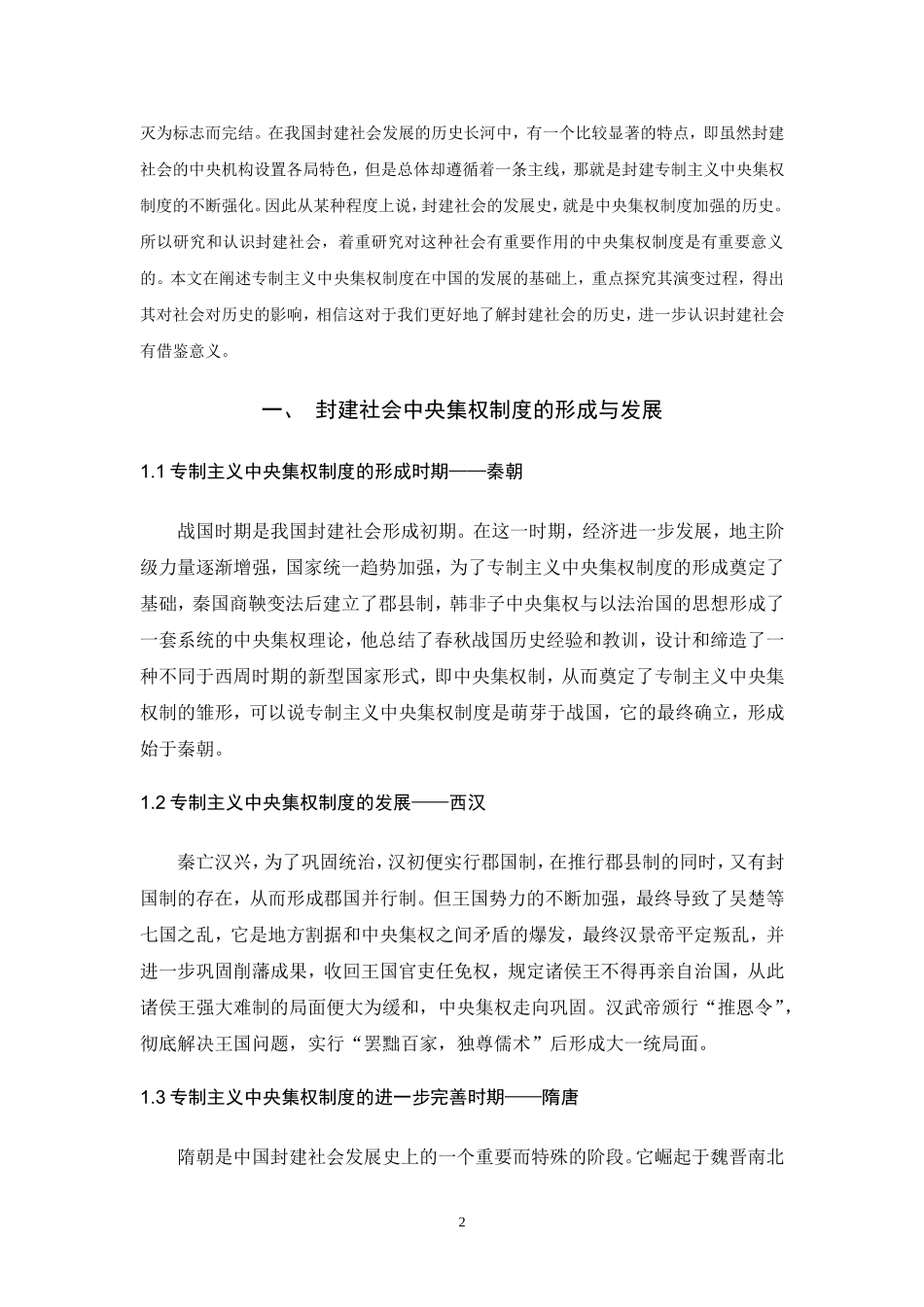 灭为标志而完结。在我国封建社会发展的历史长河中，有一个比较显著的特点，即虽然封建社会的中央机构设置各局特色，但是总体却遵循着一条主线，那就是封建专制主义中央集权制度的不断强化。因此从某种程度上说，封建社会的发展史，就是中央集权制度加强的历史。所以研究和认识封建社会，着重研究对这种社会有重要作用的中央集权制度是有重要意义的。本文在阐述专制主义中央集权制度在中国的发展的基础上，重点探究其演变过程，得出其对社会对历史的影响，相信这对于我们更好地了解封建社会的历史，进一步认识封建社会有借鉴意义。

一、 封建社会中央集权制度的形成与发展

1.1 专制主义中央集权制度的形成时期——秦朝

战国时期是我国封建社会形成初期。在这一时期，经济进一步发展，地主阶级力量逐渐增强，国家统一趋势加强，为了专制主义中央集权制度的形成奠定了基础，秦国商鞅变法后建立了郡县制，韩非子中央集权与以法治国的思想形成了一套系统的中央集权理论，他总结了春秋战国历史经验和教训，设计和缔造了一种不同于西周时期的新型国家形式，即中央集权制，从而奠定了专制主义中央集权制的雏形，可以说专制主义中央集权制度是萌芽于战国，它的最终确立，形成始于秦朝。

1.2 专制主义中央集权制度的发展——西汉

秦亡汉兴，为了巩固统治，汉初便实行郡国制，在推行郡县制的同时，又有封国制的存在，从而形成郡国并行制。但王国势力的不断加强，最终导致了吴楚等七国之乱，它是地方割据和中央集权之间矛盾的爆发，最终汉景帝平定叛乱，并进一步巩固削藩成果，收回王国官吏任免权，规定诸侯王不得再亲自治国，从此诸侯王强大难制的局面便大为缓和，中央集权走向巩固。汉武帝颁行“推恩令”，彻底解决王国问题，实行“罢黜百家，独尊儒术”后形成大一统局面。

1.3 专制主义中央集权制度的进一步完善时期——隋唐

隋朝是中国封建社会发展史上的一个重要而特殊的阶段。它崛起于魏晋南北

2